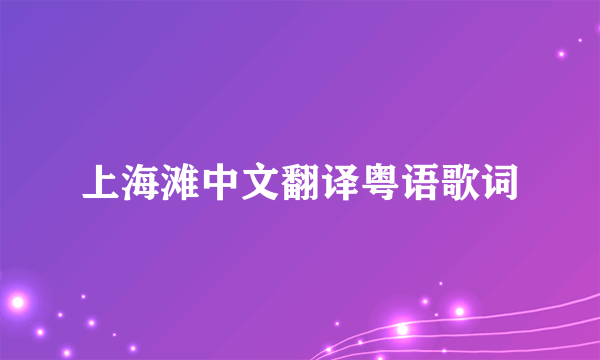 上海滩中文翻译粤语歌词